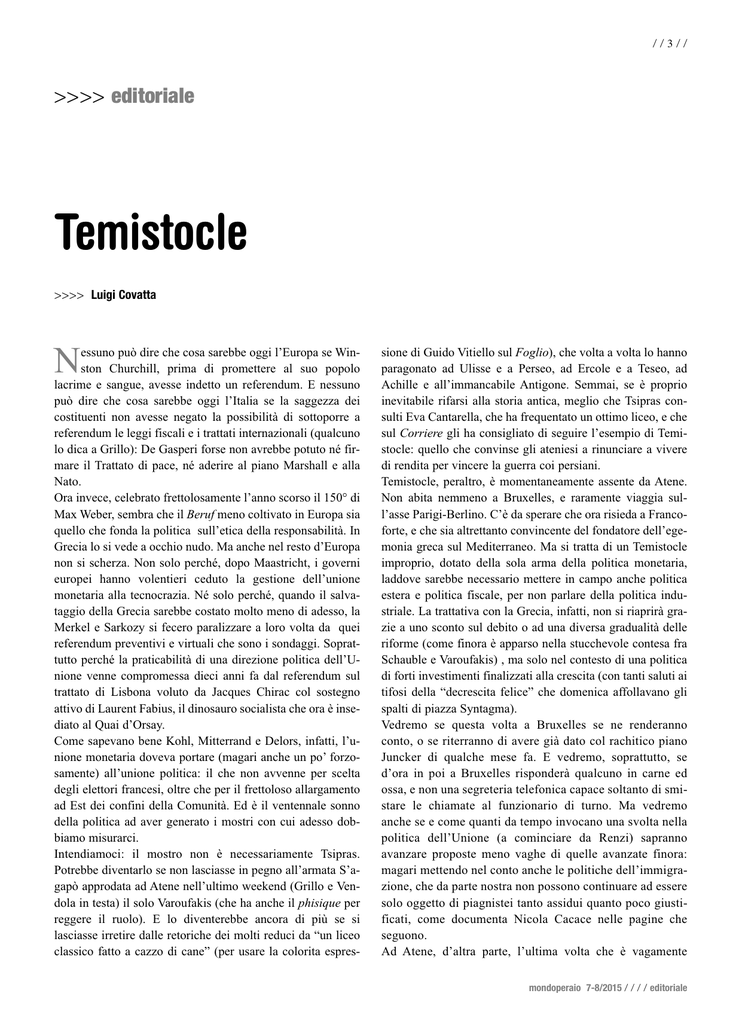 / / 3 / /

>>>> editoriale

Temistocle

>>>> Luigi Covatta

Nessuno può dire che cosa sarebbe oggi l'Europa se Winston Churchill, prima di promettere al suo popolo lacrime e sangue, avesse indetto un referendum. E nessuno può dire che cosa sarebbe oggi l'Italia se la saggezza dei costituenti non avesse negato la possibilità di sottoporre a referendum le leggi fiscali e i trattati internazionali (qualcuno lo dica a Grillo): De Gasperi forse non avrebbe potuto né firmare il Trattato di pace, né aderire al piano Marshall e alla Nato.
Ora invece, celebrato frettolosamente l'anno scorso il 150° di Max Weber, sembra che il Beruf meno coltivato in Europa sia quello che fonda la politica sull'etica della responsabilità. In Grecia lo si vede a occhio nudo. Ma anche nel resto d'Europa non si scherza. Non solo perché, dopo Maastricht, i governi europei hanno volentieri ceduto la gestione dell'unione monetaria alla tecnocrazia. Né solo perché, quando il salvataggio della Grecia sarebbe costato molto meno di adesso, la Merkel e Sarkozy si fecero paralizzare a loro volta da quei referendum preventivi e virtuali che sono i sondaggi. Soprattutto perché la praticabilità di una direzione politica dell'Unione venne compromessa dieci anni fa dal referendum sul trattato di Lisbona voluto da Jacques Chirac col sostegno attivo di Laurent Fabius, il dinosauro socialista che ora è insediato al Quai d'Orsay.
Come sapevano bene Kohl, Mitterrand e Delors, infatti, l'unione monetaria doveva portare (magari anche un po' forzosamente) all'unione politica: il che non avvenne per scelta degli elettori francesi, oltre che per il frettoloso allargamento ad Est dei confini della Comunità. Ed è il ventennale sonno della politica ad aver generato i mostri con cui adesso dobbiamo misurarci.
Intendiamoci: il mostro non è necessariamente Tsipras. Potrebbe diventarlo se non lasciasse in pegno all'armata S'agapò approdata ad Atene nell'ultimo weekend (Grillo e Vendola in testa) il solo Varoufakis (che ha anche il phisique per reggere il ruolo). E lo diventerebbe ancora di più se si lasciasse irretire dalle retoriche dei molti reduci da "un liceo classico fatto a cazzo di cane" (per usare la colorita espressione di Guido Vitiello sul Foglio), che volta a volta lo hanno paragonato ad Ulisse e a Perseo, ad Ercole e a Teseo, ad Achille e all'immancabile Antigone. Semmai, se è proprio inevitabile rifarsi alla storia antica, meglio che Tsipras consulti Eva Cantarella, che ha frequentato un ottimo liceo, e che sul Corriere gli ha consigliato di seguire l'esempio di Temistocle: quello che convinse gli ateniesi a rinunciare a vivere di rendita per vincere la guerra coi persiani.
Temistocle, peraltro, è momentaneamente assente da Atene. Non abita nemmeno a Bruxelles, e raramente viaggia sull'asse Parigi-Berlino. C'è da sperare che ora risieda a Francoforte, e che sia altrettanto convincente del fondatore dell'egemonia greca sul Mediterraneo. Ma si tratta di un Temistocle improprio, dotato della sola arma della politica monetaria, laddove sarebbe necessario mettere in campo anche politica estera e politica fiscale, per non parlare della politica industriale. La trattativa con la Grecia, infatti, non si riaprirà grazie a uno sconto sul debito o ad una diversa gradualità delle riforme (come finora è apparso nella stucchevole contesa fra Schauble e Varoufakis) , ma solo nel contesto di una politica di forti investimenti finalizzati alla crescita (con tanti saluti ai tifosi della "decrescita felice" che domenica affollavano gli spalti di piazza Syntagma).
Vedremo se questa volta a Bruxelles se ne renderanno conto, o se riterranno di avere già dato col rachitico piano Juncker di qualche mese fa. E vedremo, soprattutto, se d'ora in poi a Bruxelles risponderà qualcuno in carne ed ossa, e non una segreteria telefonica capace soltanto di smistare le chiamate al funzionario di turno. Ma vedremo anche se e come quanti da tempo invocano una svolta nella politica dell'Unione (a cominciare da Renzi) sapranno avanzare proposte meno vaghe di quelle avanzate finora: magari mettendo nel conto anche le politiche dell'immigrazione, che da parte nostra non possono continuare ad essere solo oggetto di piagnistei tanto assidui quanto poco giustificati, come documenta Nicola Cacace nelle pagine che seguono.
Ad Atene, d'altra parte, l'ultima volta che è vagamente

mondoperaio 7-8/2015 / / / / editoriale